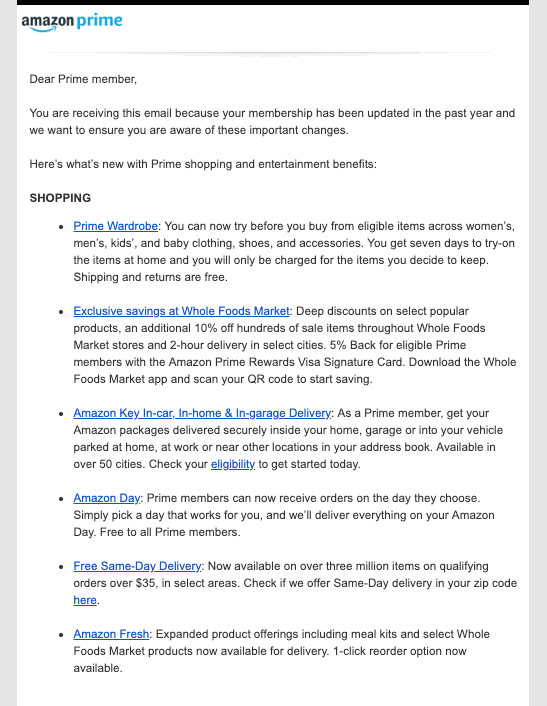 amazon prime

Dear Prime member,

You are receiving this email because your membership has been updated in the past year and we want to ensure you are aware of these important changes.

Here's what's new with Prime shopping and entertainment benefits:

SHOPPING

- Prime Wardrobe: You can now try before you buy from eligible items across women's, men's, kids', and baby clothing, shoes, and accessories. You get seven days to try-on the items at home and you will only be charged for the items you decide to keep. Shipping and returns are free.

- Exclusive savings at Whole Foods Market: Deep discounts on select popular products, an additional 10% off hundreds of sale items throughout Whole Foods Market stores and 2-hour delivery in select cities. 5% Back for eligible Prime members with the Amazon Prime Rewards Visa Signature Card. Download the Whole Foods Market app and scan your QR code to start saving.

- Amazon Key In-car, In-home & In-garage Delivery: As a Prime member, get your Amazon packages delivered securely inside your home, garage or into your vehicle parked at home, at work or near other locations in your address book. Available in over 50 cities. Check your eligibility to get started today.

- Amazon Day: Prime members can now receive orders on the day they choose. Simply pick a day that works for you, and we'll deliver everything on your Amazon Day. Free to all Prime members.

- Free Same-Day Delivery: Now available on over three million items on qualifying orders over $35, in select areas. Check if we offer Same-Day delivery in your zip code here.

- Amazon Fresh: Expanded product offerings including meal kits and select Whole Foods Market products now available for delivery. 1-click reorder option now available.